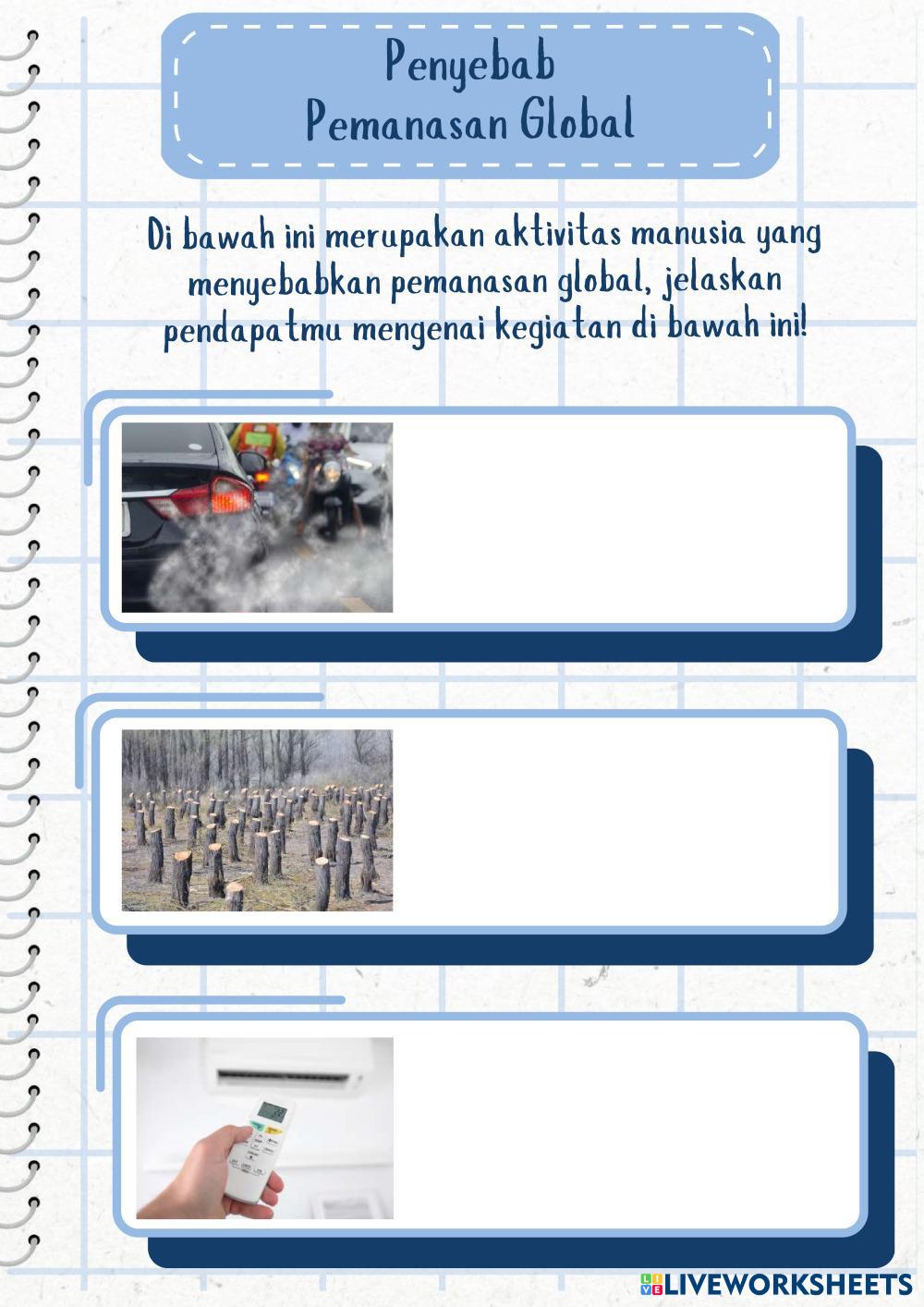 Penyebab
Pemanasan Global

Di bawah ini merupakan aktivitas manusia yang menyebabkan pemanasan global, jelaskan pendapatmu mengenai kegiatan di bawah ini!

LIVEWORKSHEETS